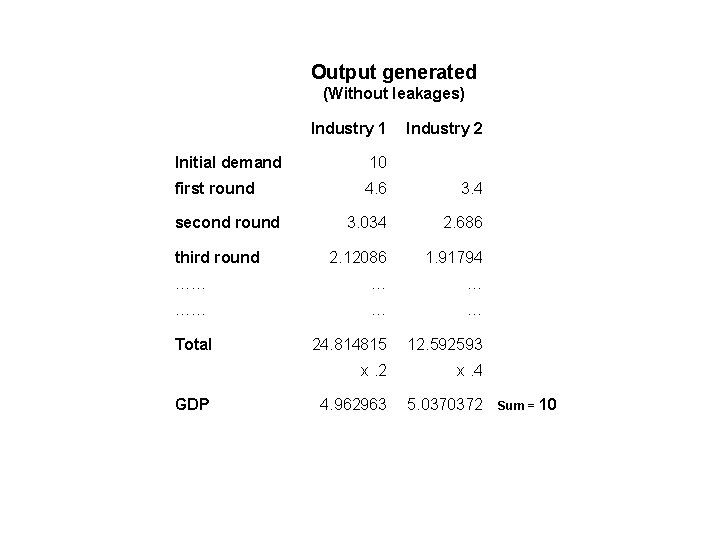 Output generated
(Without leakages)

|  | Industry 1 | Industry 2 |  |
|---|---|---|---|
| Initial demand | 10 |  |  |
| first round | 4.6 | 3.4 |  |
| second round | 3.034 | 2.686 |  |
| third round | 2.12086 | 1.91794 |  |
| …… | … | … |  |
| …… | … | … |  |
| Total | 24.814815 | 12.592593 |  |
|  | x .2 | x .4 |  |
| GDP | 4.962963 | 5.0370372 | Sum = 10 |